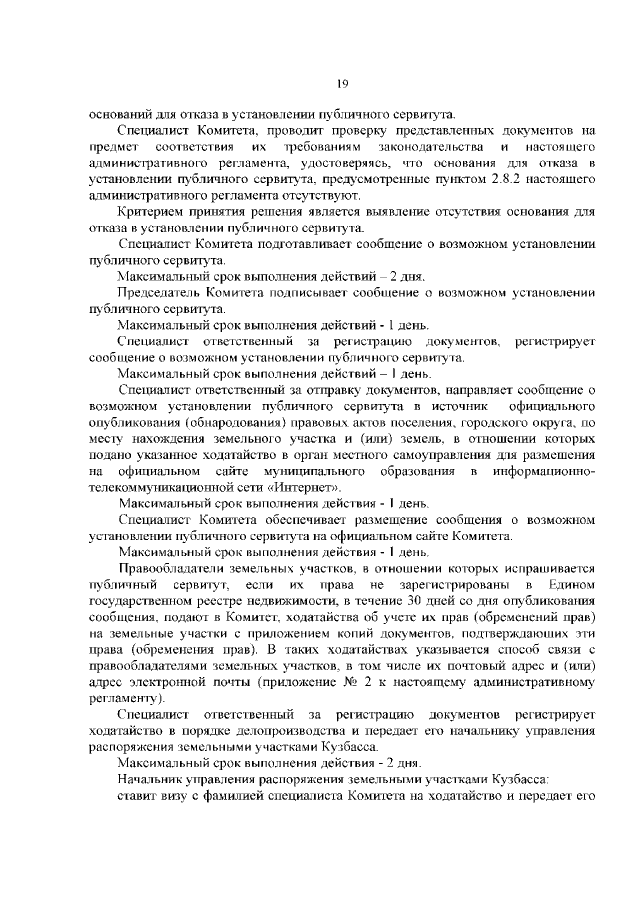 19

оснований для отказа в установлении публичного сервитута.

Специалист Комитета, проводит проверку представленных документов на предмет соответствия их требованиям законодательства и настоящего административного регламента, удостоверяясь, что основания для отказа в установлении публичного сервитута, предусмотренные пунктом 2.8.2 настоящего административного регламента отсутствуют.

Критерием принятия решения является выявление отсутствия основания для отказа в установлении публичного сервитута.

Специалист Комитета подготавливает сообщение о возможном установлении публичного сервитута.

Максимальный срок выполнения действий – 2 дня.

Председатель Комитета подписывает сообщение о возможном установлении публичного сервитута.

Максимальный срок выполнения действий - 1 день.

Специалист ответственный за регистрацию документов, регистрирует сообщение о возможном установлении публичного сервитута.

Максимальный срок выполнения действий – 1 день.

Специалист ответственный за отправку документов, направляет сообщение о возможном установлении публичного сервитута в источник официального опубликования (обнародования) правовых актов поселения, городского округа, по месту нахождения земельного участка и (или) земель, в отношении которых подано указанное ходатайство в орган местного самоуправления для размещения на официальном сайте муниципального образования в информационно-телекоммуникационной сети «Интернет».

Максимальный срок выполнения действия - 1 день.

Специалист Комитета обеспечивает размещение сообщения о возможном установлении публичного сервитута на официальном сайте Комитета.

Максимальный срок выполнения действия - 1 день.

Правообладатели земельных участков, в отношении которых испрашивается публичный сервитут, если их права не зарегистрированы в Едином государственном реестре недвижимости, в течение 30 дней со дня опубликования сообщения, подают в Комитет, ходатайства об учете их прав (обременений прав) на земельные участки с приложением копий документов, подтверждающих эти права (обременения прав). В таких ходатайствах указывается способ связи с правообладателями земельных участков, в том числе их почтовый адрес и (или) адрес электронной почты (приложение № 2 к настоящему административному регламенту).

Специалист ответственный за регистрацию документов регистрирует ходатайство в порядке делопроизводства и передает его начальнику управления распоряжения земельными участками Кузбасса.

Максимальный срок выполнения действия - 2 дня.

Начальник управления распоряжения земельными участками Кузбасса:

ставит визу с фамилией специалиста Комитета на ходатайство и передает его